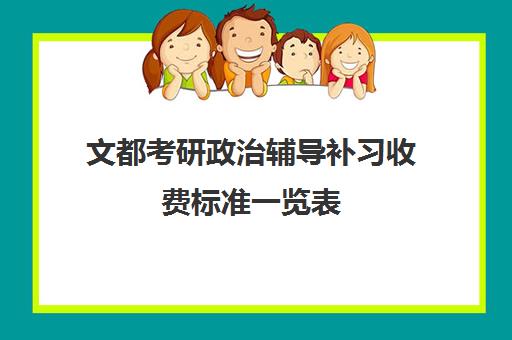 文都考研政治辅导补习收费标准一览表